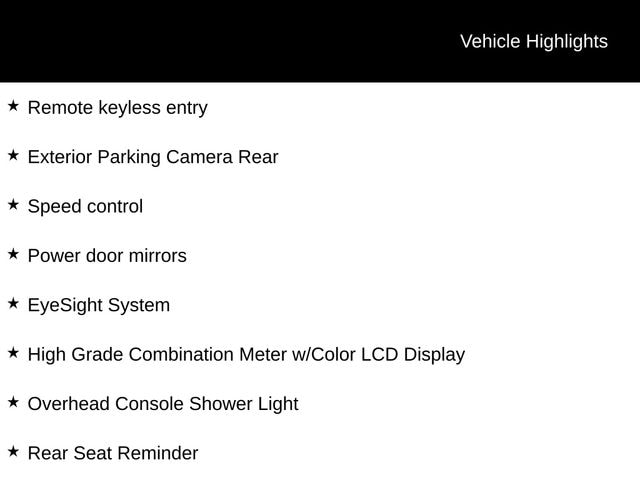 Vehicle Highlights

★ Remote keyless entry

★ Exterior Parking Camera Rear

★ Speed control

★ Power door mirrors

★ EyeSight System

★ High Grade Combination Meter w/Color LCD Display

★ Overhead Console Shower Light

★ Rear Seat Reminder